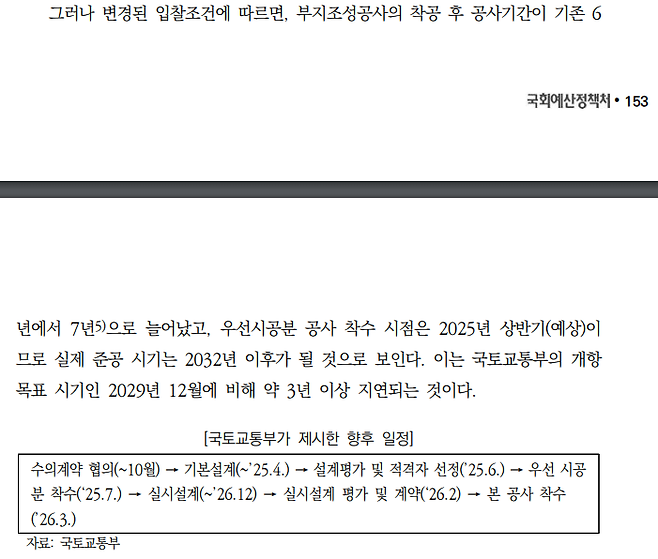 그러나 변경된 입찰조건에 따르면, 부지조성공사의 착공 후 공사기간이 기존 6

국회예산정책처 • 153

년에서 7년$^{5)}$으로 늘어났고, 우선시공분 공사 착수 시점은 2025년 상반기(예상)이므로 실제 준공 시기는 2032년 이후가 될 것으로 보인다. 이는 국토교통부의 개항 목표 시기인 2029년 12월에 비해 약 3년 이상 지연되는 것이다.

[국토교통부가 제시한 향후 일정]

수의계약 협의(~10월) → 기본설계(~'25.4.) → 설계평가 및 적격자 선정('25.6.) → 우선 시공분 착수('25.7.) → 실시설계(~'26.12) → 실시설계 평가 및 계약('26.2) → 본 공사 착수('26.3.)

자료: 국토교통부